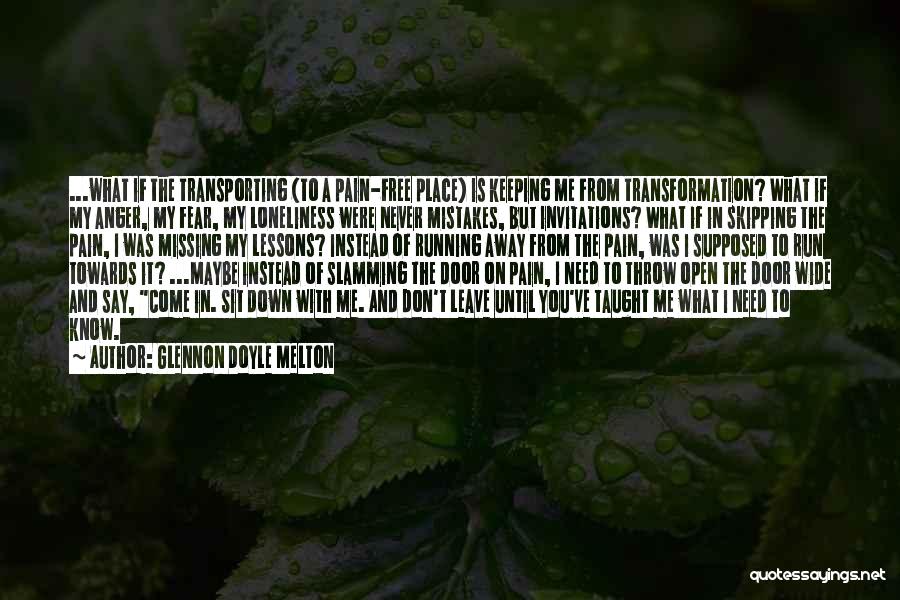 ...WHAT IF THE TRANSPORTING (TO A PAIN-FREE PLACE) IS KEEPING ME FROM TRANSFORMATION? WHAT IF MY ANGER, MY FEAR, MY LONELINESS WERE NEVER MISTAKES, BUT INVITATIONS? WHAT IF IN SKIPPING THE PAIN, I WAS MISSING MY LESSONS? INSTEAD OF RUNNING AWAY FROM THE PAIN, WAS I SUPPOSED TO RUN TOWARDS IT? ...MAYBE INSTEAD OF SLAMMING THE DOOR ON PAIN, I NEED TO THROW OPEN THE DOOR WIDE AND SAY, "COME IN. SIT DOWN WITH ME. AND DON'T LEAVE UNTIL YOU'VE TAUGHT ME WHAT I NEED TO KNOW.

~ AUTHOR: GLENNON DOYLE MELTON

quotessayings.net